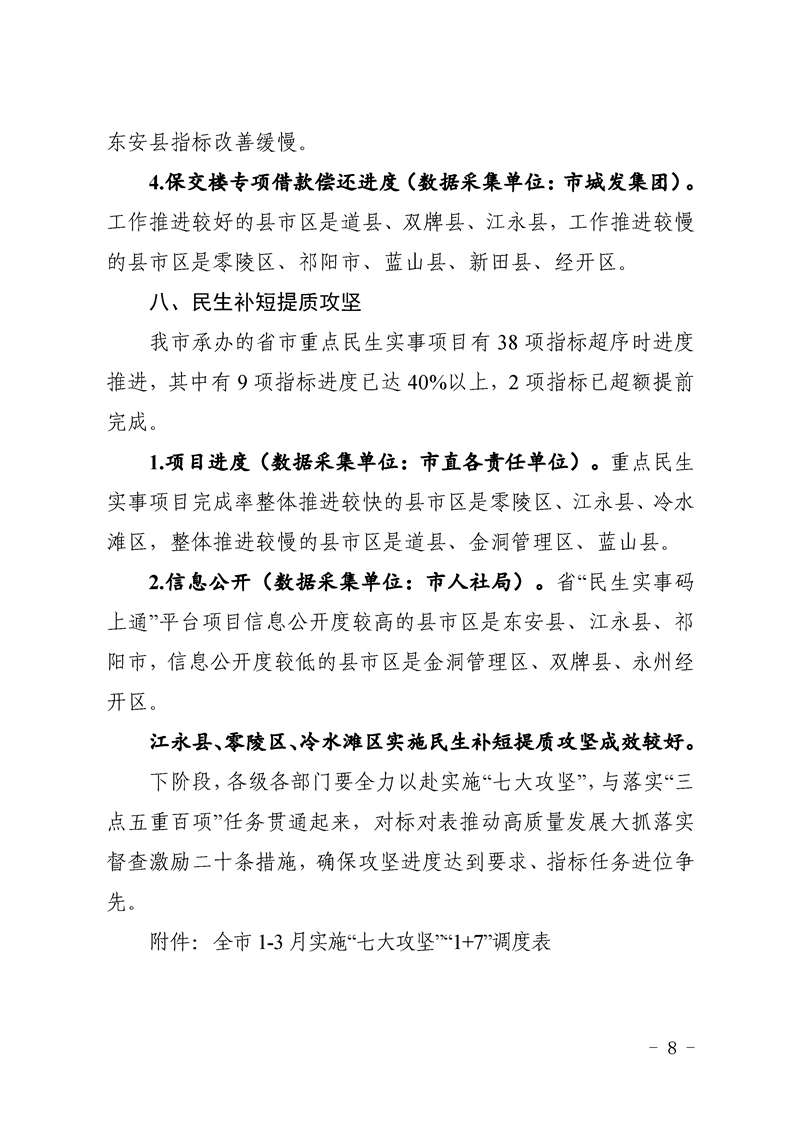 东安县指标改善缓慢。

4.保交楼专项借款偿还进度（数据采集单位：市城发集团）。工作推进较好的县市区是道县、双牌县、江永县，工作推进较慢的县市区是零陵区、祁阳市、蓝山县、新田县、经开区。

八、民生补短提质攻坚

我市承办的省市重点民生实事项目有 38 项指标超序时进度推进，其中有 9 项指标进度已达 40%以上，2 项指标已超额提前完成。

1.项目进度（数据采集单位：市直各责任单位）。重点民生实事项目完成率整体推进较快的县市区是零陵区、江永县、冷水滩区，整体推进较慢的县市区是道县、金洞管理区、蓝山县。

2.信息公开（数据采集单位：市人社局）。省“民生实事码上通”平台项目信息公开度较高的县市区是东安县、江永县、祁阳市，信息公开度较低的县市区是金洞管理区、双牌县、永州经开区。

江永县、零陵区、冷水滩区实施民生补短提质攻坚成效较好。

下阶段，各级各部门要全力以赴实施“七大攻坚”，与落实“三点五重百项”任务贯通起来，对标对表推动高质量发展大抓落实督查激励二十条措施，确保攻坚进度达到要求、指标任务进位争先。

附件：全市 1-3 月实施“七大攻坚”“1+7”调度表

－ 8 －